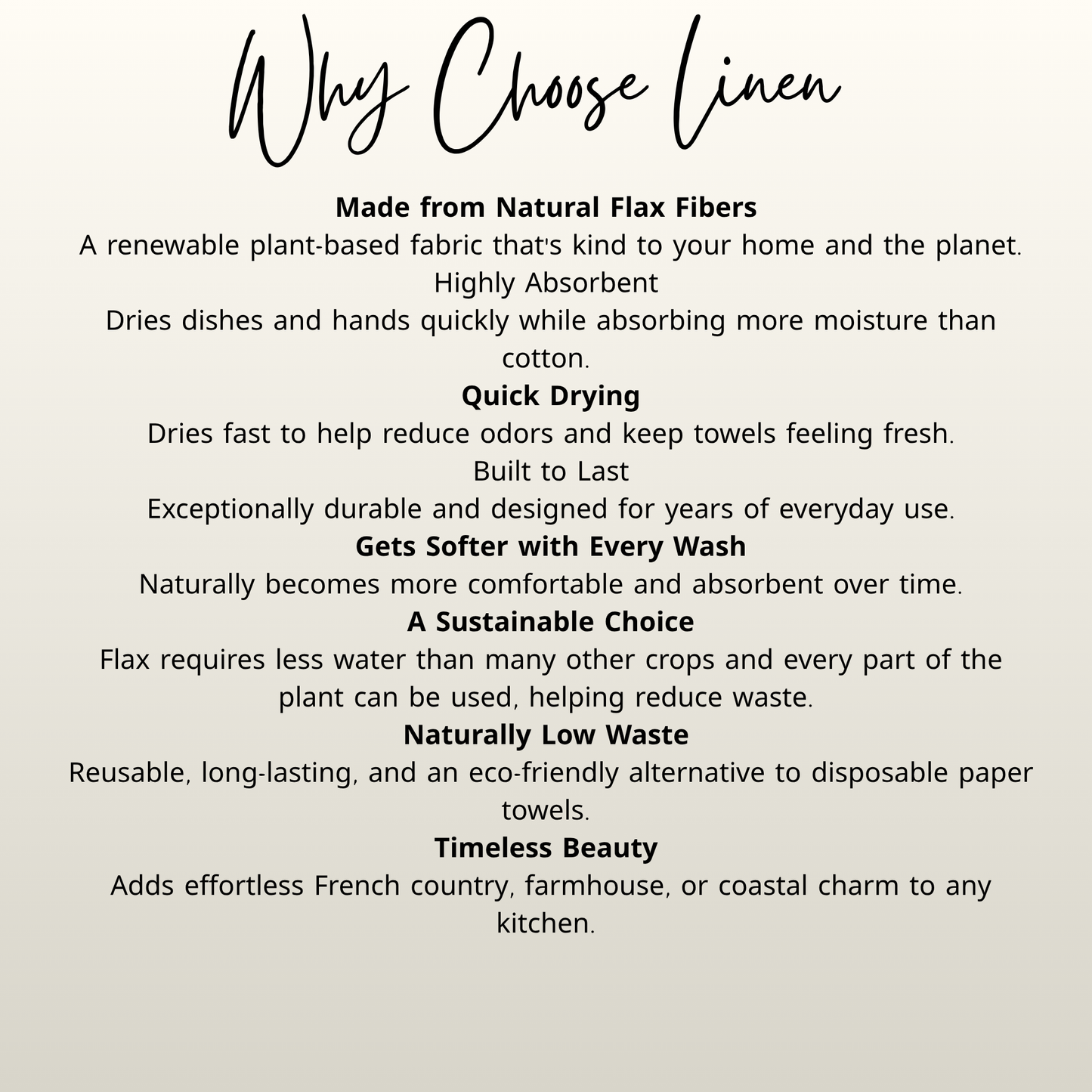 Why Choose Linen

Made from Natural Flax Fibers

A renewable plant-based fabric that's kind to your home and the planet.

Highly Absorbent

Dries dishes and hands quickly while absorbing more moisture than cotton.

Quick Drying

Dries fast to help reduce odors and keep towels feeling fresh.

Built to Last

Exceptionally durable and designed for years of everyday use.

Gets Softer with Every Wash

Naturally becomes more comfortable and absorbent over time.

A Sustainable Choice

Flax requires less water than many other crops and every part of the plant can be used, helping reduce waste.

Naturally Low Waste

Reusable, long-lasting, and an eco-friendly alternative to disposable paper towels.

Timeless Beauty

Adds effortless French country, farmhouse, or coastal charm to any kitchen.